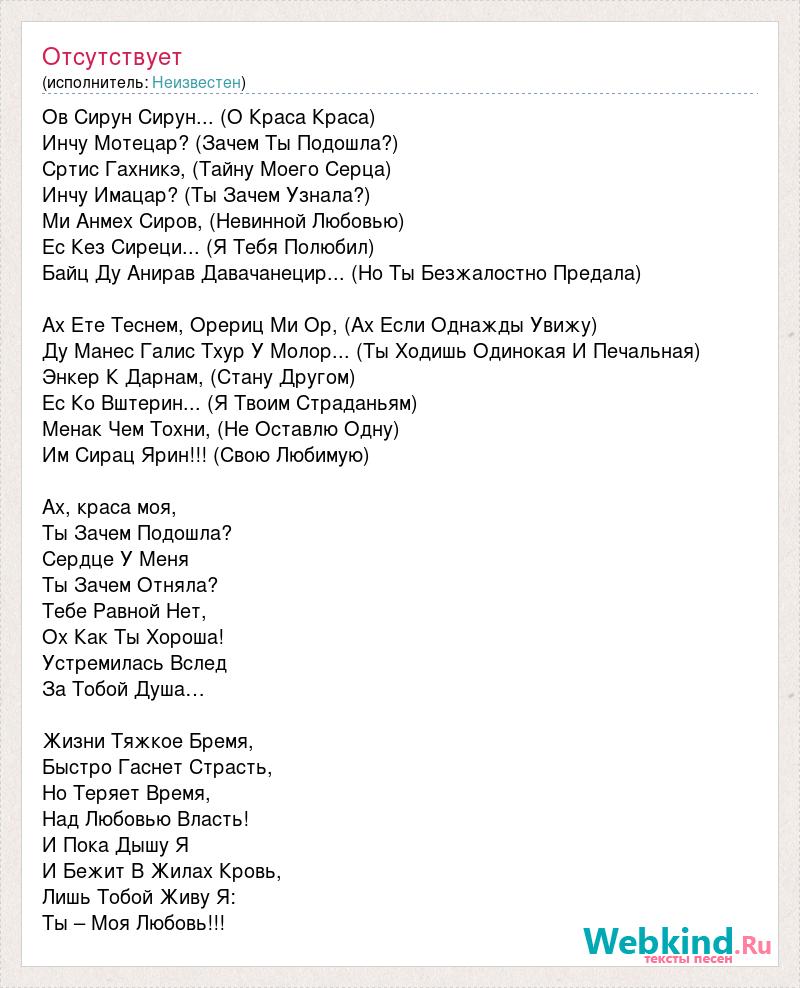 Отсутствует
(исполнитель: Неизвестен)

Ов Сирун Сирун... (О Краса Краса)
Инчу Мотецар? (Зачем Ты Подошла?)
Сртис Гахникэ, (Тайну Моего Серца)
Инчу Имацар? (Ты Зачем Узнала?)
Ми Анмех Сиров, (Невинной Любовью)
Ес Кез Сиреци... (Я Тебя Полюбил)
Байц Ду Анирав Давачанецир... (Но Ты Безжалостно Предала)

Ах Ете Теснем, Орериц Ми Ор, (Ах Если Однажды Увижу)
Ду Манес Галис Тхур У Молор... (Ты Ходишь Одинокая И Печальная)
Энкер К Дарнам, (Стану Другом)
Ес Ко Вштерин... (Я Твоим Страданьям)
Менак Чем Тохни, (Не Оставлю Одну)
Им Сирац Ярин!!! (Свою Любимую)

Ах, краса моя,
Ты Зачем Подошла?
Сердце У Меня
Ты Зачем Отняла?
Тебе Равной Нет,
Ох Как Ты Хороша!
Устремилась Вслед
За Тобой Душа…

Жизни Тяжкое Бремя,
Быстро Гаснет Страсть,
Но Теряет Время,
Над Любовью Власть!
И Пока Дышу Я
И Бежит В Жилах Кровь,
Лишь Тобой Живу Я:
Ты – Моя Любовь!!!

Webkind.Ru
тексты песен